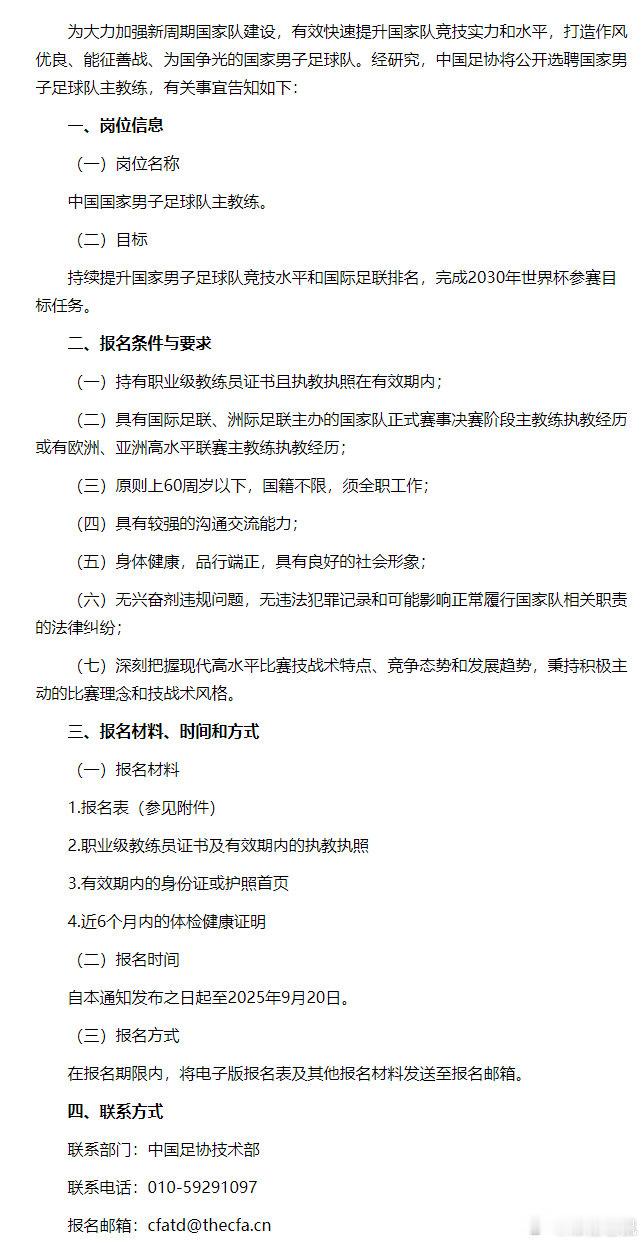 为大力加强新周期国家队建设，有效快速提升国家队竞技实力和水平，打造作风优良、能征善战、为国争光的国家男子足球队。经研究，中国足协将公开选聘国家男子足球队主教练，有关事宜告知如下：

一、岗位信息

（一）岗位名称

中国国家男子足球队主教练。

（二）目标

持续提升国家男子足球队竞技水平和国际足联排名，完成2030年世界杯参赛目标任务。

二、报名条件与要求

（一）持有职业级教练员证书且执教执照在有效期内；

（二）具有国际足联、洲际足联主办的国家队正式赛事决赛阶段主教练执教经历或有欧洲、亚洲高水平联赛主教练执教经历；

（三）原则上60周岁以下，国籍不限，须全职工作；

（四）具有较强的沟通交流能力；

（五）身体健康，品行端正，具有良好的社会形象；

（六）无兴奋剂违规问题，无违法犯罪记录和可能影响正常履行国家队相关职责的法律纠纷；

（七）深刻把握现代高水平比赛技战术特点、竞争态势和发展趋势，秉持积极主动的比赛理念和技战术风格。

三、报名材料、时间和方式

（一）报名材料

1.报名表（参见附件）

2.职业级教练员证书及有效期内的执教执照

3.有效期内的身份证或护照首页

4.近6个月内的体检健康证明

（二）报名时间

自本通知发布之日起至2025年9月20日。

（三）报名方式

在报名期限内，将电子版报名表及其他报名材料发送至报名邮箱。

四、联系方式

联系部门：中国足协技术部

联系电话：010-59291097

报名邮箱：cfatd@thecfa.cn